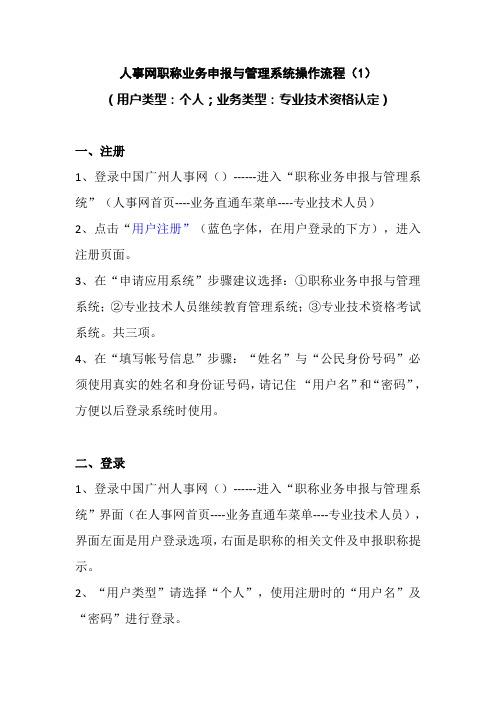 人事网职称业务申报与管理系统操作流程（1）
（用户类型：个人；业务类型：专业技术资格认定）

一、注册

1、登录中国广州人事网（）------进入“职称业务申报与管理系统”（人事网首页----业务直通车菜单----专业技术人员）

2、点击“用户注册”（蓝色字体，在用户登录的下方），进入注册页面。

3、在“申请应用系统”步骤建议选择：①职称业务申报与管理系统；②专业技术人员继续教育管理系统；③专业技术资格考试系统。共三项。

4、在“填写帐号信息”步骤：“姓名”与“公民身份号码”必须使用真实的姓名和身份证号码，请记住 “用户名”和“密码”，方便以后登录系统时使用。

二、登录

1、登录中国广州人事网（）------进入“职称业务申报与管理系统”界面（在人事网首页----业务直通车菜单----专业技术人员），界面左面是用户登录选项，右面是职称的相关文件及申报职称提示。

2、“用户类型”请选择“个人”，使用注册时的“用户名”及“密码”进行登录。